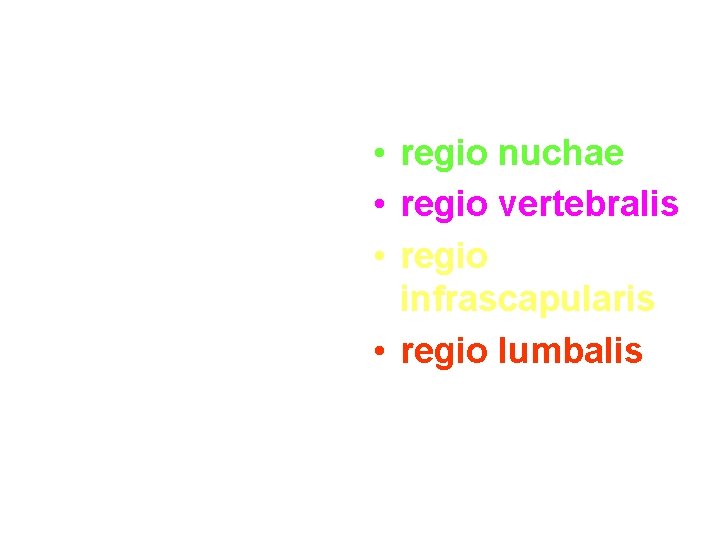 • regio nuchae
• regio vertebralis
• regio infrascapularis
• regio lumbalis